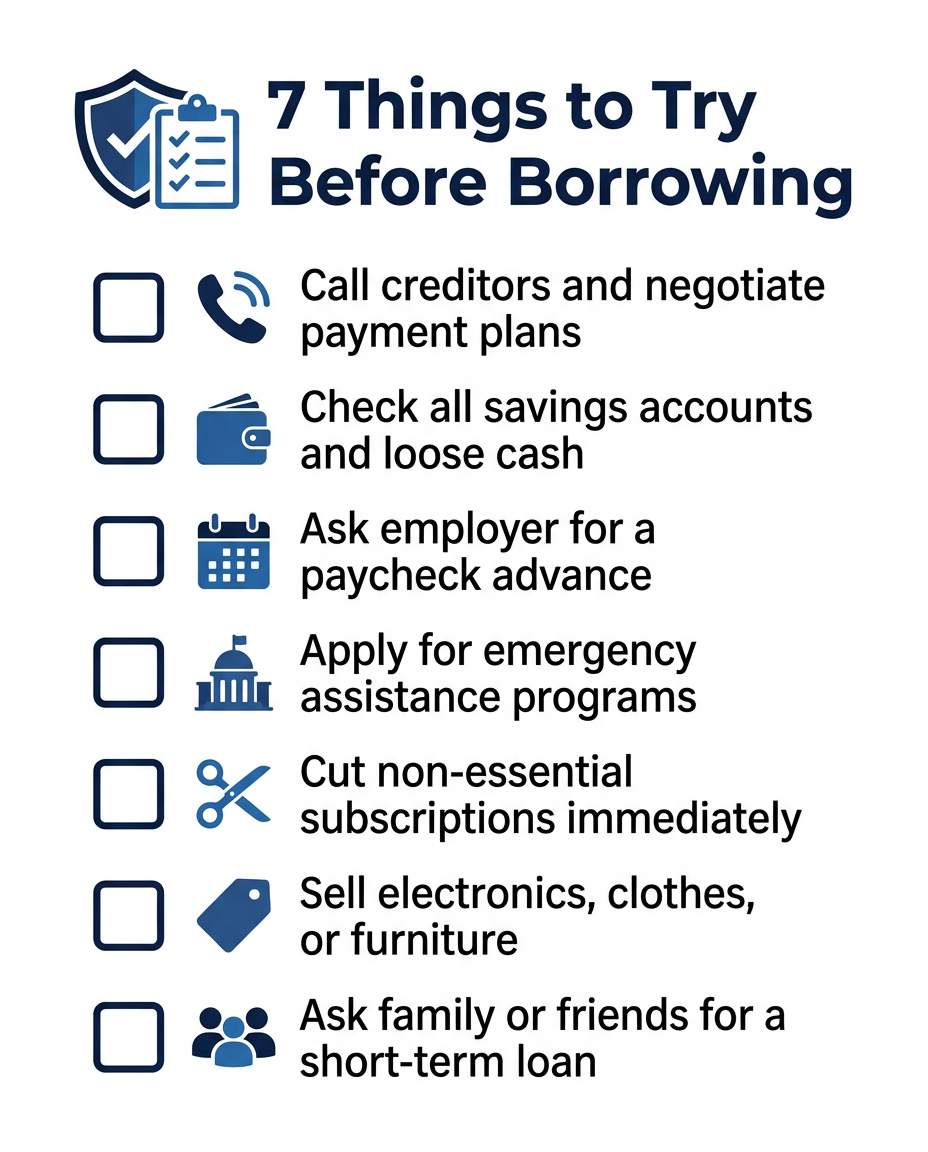 7 Things to Try Before Borrowing

Call creditors and negotiate payment plans

Check all savings accounts and loose cash

Ask employer for a paycheck advance

Apply for emergency assistance programs

Cut non-essential subscriptions immediately

Sell electronics, clothes, or furniture

Ask family or friends for a short-term loan